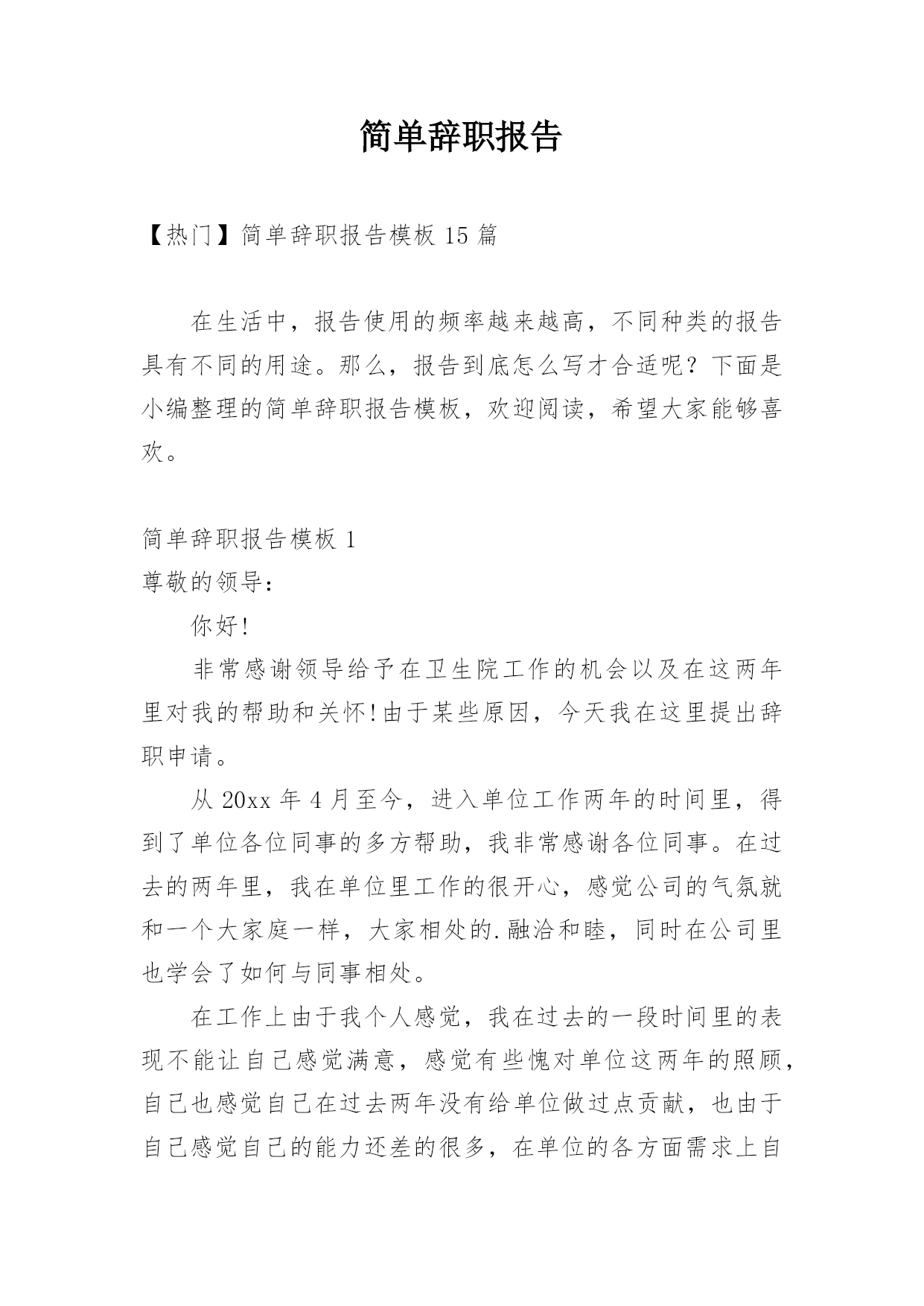 简单辞职报告

【热门】简单辞职报告模板 15 篇

在生活中，报告使用的频率越来越高，不同种类的报告具有不同的用途。那么，报告到底怎么写才合适呢？下面是小编整理的简单辞职报告模板，欢迎阅读，希望大家能够喜欢。

简单辞职报告模板 1

尊敬的领导：

你好!

非常感谢领导给予在卫生院工作的机会以及在这两年里对我的帮助和关怀!由于某些原因，今天我在这里提出辞职申请。

从 20xx 年 4 月至今，进入单位工作两年的时间里，得到了单位各位同事的多方帮助，我非常感谢各位同事。在过去的两年里，我在单位里工作的很开心，感觉公司的气氛就和一个大家庭一样，大家相处的.融洽和睦，同时在公司里也学会了如何与同事相处。

在工作上由于我个人感觉，我在过去的一段时间里的表现不能让自己感觉满意，感觉有些愧对单位这两年的照顾，自己也感觉自己在过去两年没有给单位做过点贡献，也由于自己感觉自己的能力还差的很多，在单位的各方面需求上自